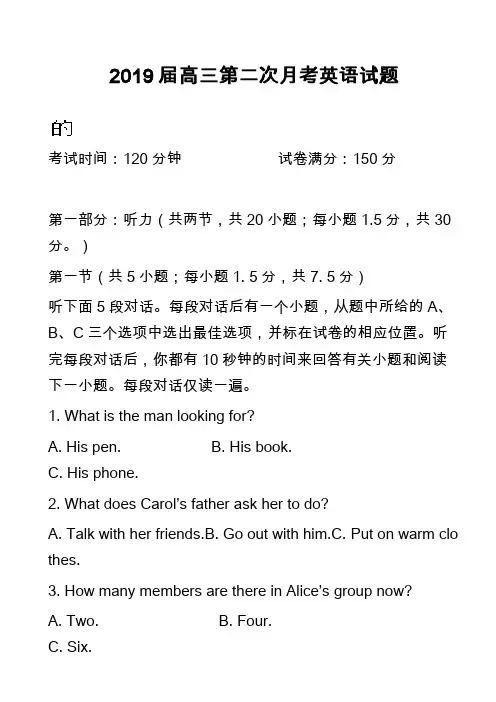 2019 届高三第二次月考英语试题

的

考试时间：120 分钟　　　　试卷满分：150 分

第一部分：听力（共两节，共 20 小题；每小题 1.5 分，共 30 分。）

第一节（共 5 小题；每小题 1. 5 分，共 7. 5 分）

听下面 5 段对话。每段对话后有一个小题，从题中所给的 A、B、C 三个选项中选出最佳选项，并标在试卷的相应位置。听完每段对话后，你都有 10 秒钟的时间来回答有关小题和阅读下一小题。每段对话仅读一遍。

1. What is the man looking for?

A. His pen.　　B. His book.

C. His phone.

2. What does Carol's father ask her to do?

A. Talk with her friends.B. Go out with him.C. Put on warm clothes.

3. How many members are there in Alice's group now?

A. Two.　　B. Four.

C. Six.